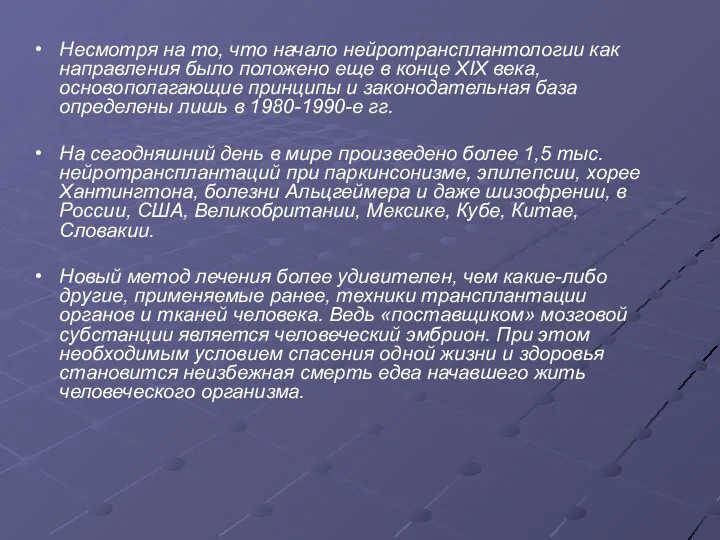 • Несмотря на то, что начало нейротрансплантологии как направления было положено еще в конце XIX века, основополагающие принципы и законодательная база определены лишь в 1980-1990-е гг.

• На сегодняшний день в мире произведено более 1,5 тыс. нейротрансплантаций при паркинсонизме, эпилепсии, хорее Хантингтона, болезни Альцгеймера и даже шизофрении, в России, США, Великобритании, Мексике, Кубе, Китае, Словакии.

• Новый метод лечения более удивителен, чем какие-либо другие, применяемые ранее, техники трансплантации органов и тканей человека. Ведь «поставщиком» мозговой субстанции является человеческий эмбрион. При этом необходимым условием спасения одной жизни и здоровья становится неизбежная смерть едва начавшего жить человеческого организма.